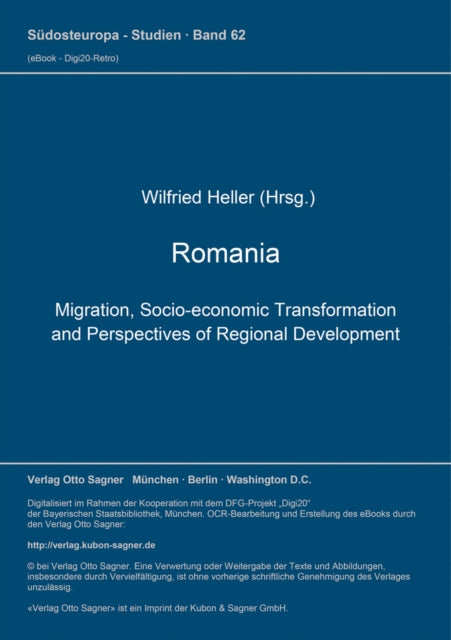 Südosteuropa - Studien · Band 62
(eBook - Digi20-Retro)

Wilfried Heller (Hrsg.)

Romania

Migration, Socio-economic Transformation and Perspectives of Regional Development

Verlag Otto Sagner München · Berlin · Washington D.C.

Digitalisiert im Rahmen der Kooperation mit dem DFG-Projekt „Digi20“ der Bayerischen Staatsbibliothek, München. OCR-Bearbeitung und Erstellung des eBooks durch den Verlag Otto Sagner:

http://verlag.kubon-sagner.de

© bei Verlag Otto Sagner. Eine Verwertung oder Weitergabe der Texte und Abbildungen, insbesondere durch Vervielfältigung, ist ohne vorherige schriftliche Genehmigung des Verlages unzulässig.

«Verlag Otto Sagner» ist ein Imprint der Kubon & Sagner GmbH.